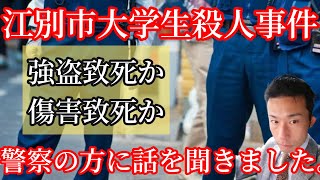 江別市大学生殺人事件

強盗致死か
傷害致死か

警察の方に話を聞きました。